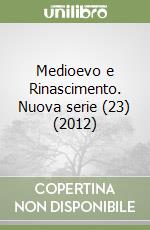 unilibro

Medioevo e Rinascimento. Nuova serie (23) (2012)

COPERTINA NON DISPONIBILE